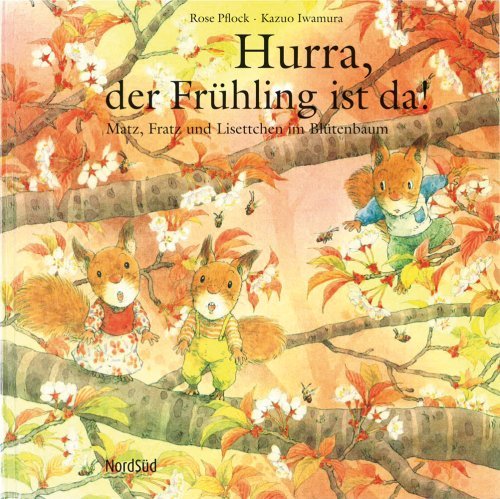 Rose Pflock · Kazuo Iwamura

Hurra, der Frühling ist da!

Matz, Fratz und Lisettchen im Blütenbaum

NordSüd